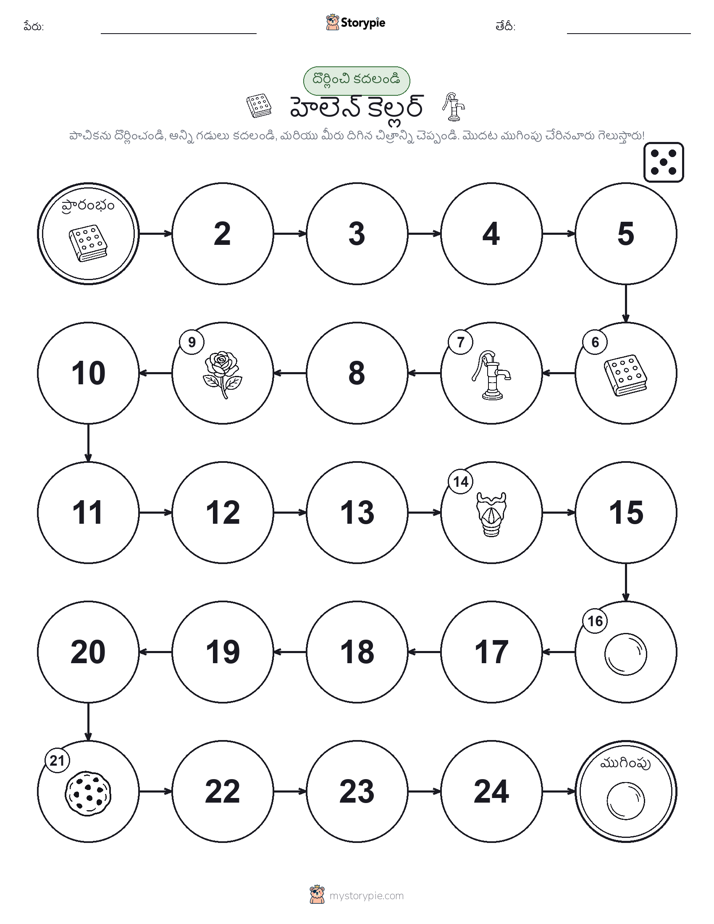 పేరు: Storypie తేదీ:

దొర్లించి కదలండి

హెలెన్ కెల్లర్

పాచికను దొర్లించండి, అన్ని గడులు కదలండి, మరియు మీరు దిగిన చిత్రాన్ని చెప్పండి. మొదట ముగింపు చేరినవారు గెలుస్తారు!

ప్రారంభం

2

3

4

5

6

7

8

9

10

11

12

13

14

15

16

17

18

19

20

21

22

23

24

ముగింపు

mystorypie.com